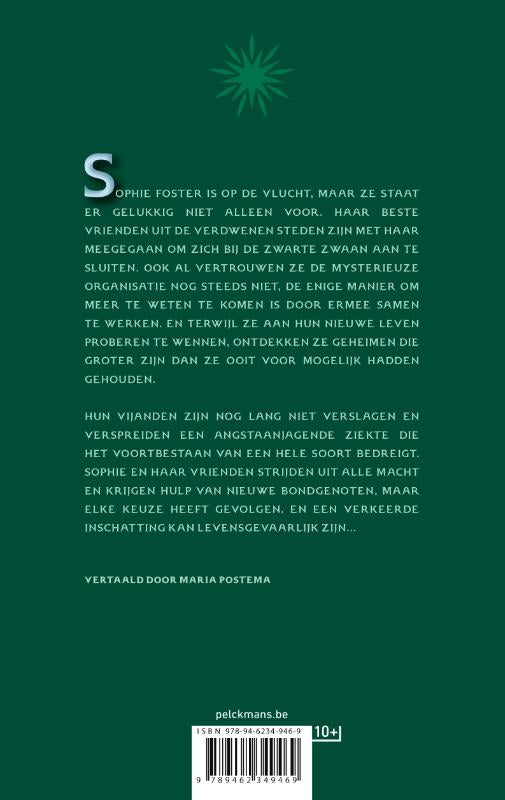 SOPHIE FOSTER IS OP DE VLUCHT, MAAR ZE STAAT ER GELUKKIG NIET ALLEEN VOOR. HAAR BESTE VRIENDEN UIT DE VERDWENEN STEDEN ZIJN MET HAAR MEEGEGAAN OM ZICH BIJ DE ZWARTE ZWAAN AAN TE SLUITEN. OOK AL VERTROUWEN ZE DE MYSTERIEUZE ORGANISATIE NOG STEEDS NIET, DE ENIGE MANIER OM MEER TE WETEN TE KOMEN IS DOOR ERMEE SAMEN TE WERKEN. EN TERWIJL ZE AAN HUN NIEUWE LEVEN PROBEREN TE WENNEN, ONTDEKKEN ZE GEHEIMEN DIE GROTER ZIJN DAN ZE OOIT VOOR MOGELIJK HADDEN GEHOUDEN.

HUN VIJANDEN ZIJN NOG LANG NIET VERSLAGEN EN VERSPREIDEN EEN ANGSTAANJAGENDE ZIEKTE DIE HET VOORTBESTAAN VAN EEN HELE SOORT BEDREIGT. SOPHIE EN HAAR VRIENDEN STRIJDEN UIT ALLE MACHT EN KRIJGEN HULP VAN NIEUWE BONDGENOTEN, MAAR ELKE KEUZE HEEFT GEVOLGEN. EN EEN VERKEERDE INSCHATTING KAN LEVENSGEVAARLIJK ZIJN...

VERTAALD DOOR MARIA POSTEMA

pelckmans.be

ISBN 978-94-6234-946-9

10+

9 789462 349469